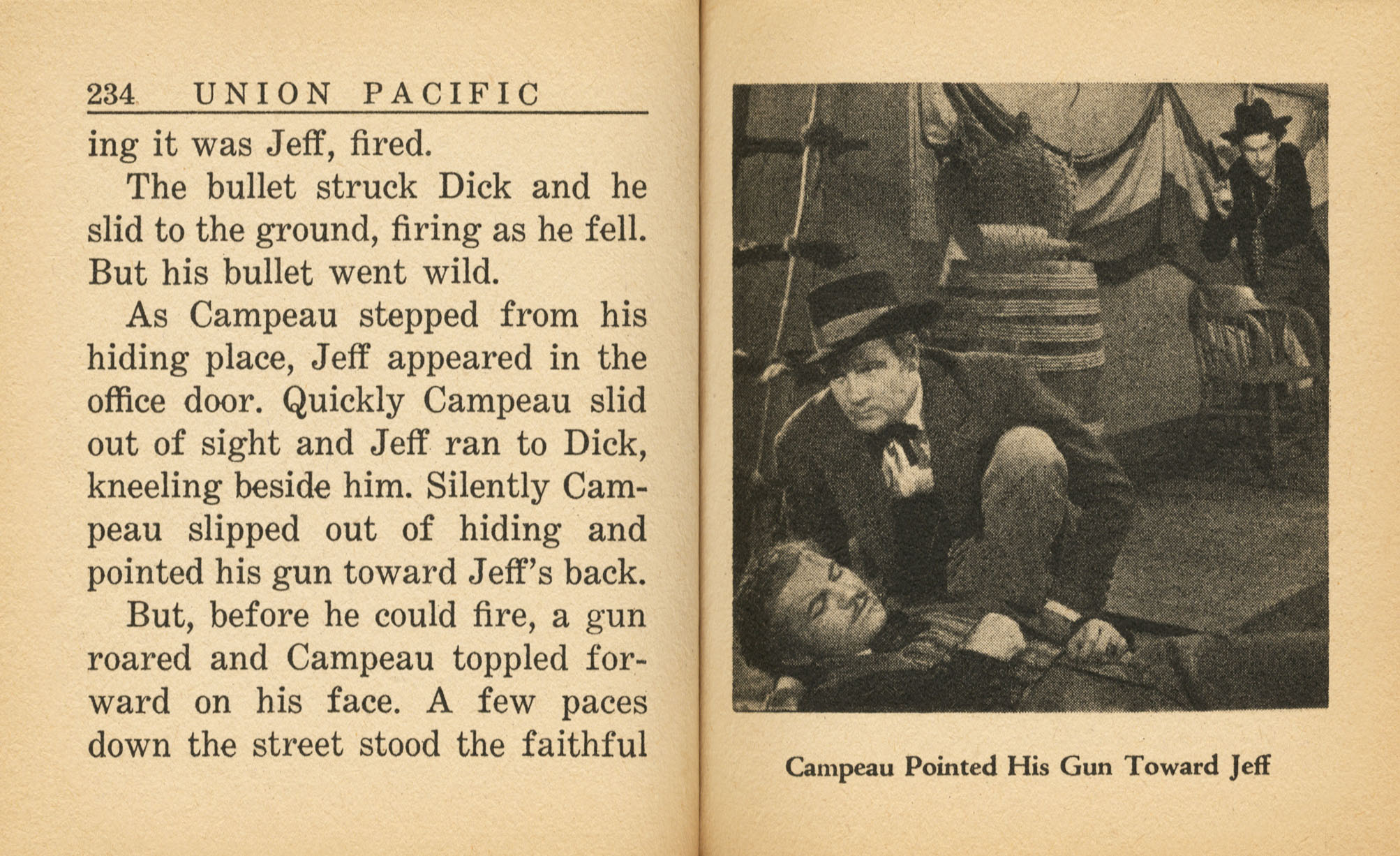 234 UNION PACIFIC

ing it was Jeff, fired.

The bullet struck Dick and he slid to the ground, firing as he fell. But his bullet went wild.

As Campeau stepped from his hiding place, Jeff appeared in the office door. Quickly Campeau slid out of sight and Jeff ran to Dick, kneeling beside him. Silently Campeau slipped out of hiding and pointed his gun toward Jeff's back.

But, before he could fire, a gun roared and Campeau toppled forward on his face. A few paces down the street stood the faithful

Campeau Pointed His Gun Toward Jeff